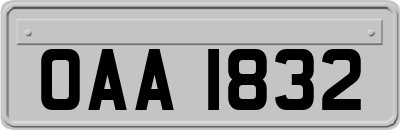 OAA 1832